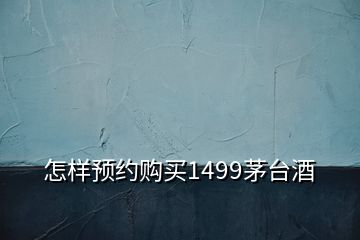 怎样预约购买1499茅台酒